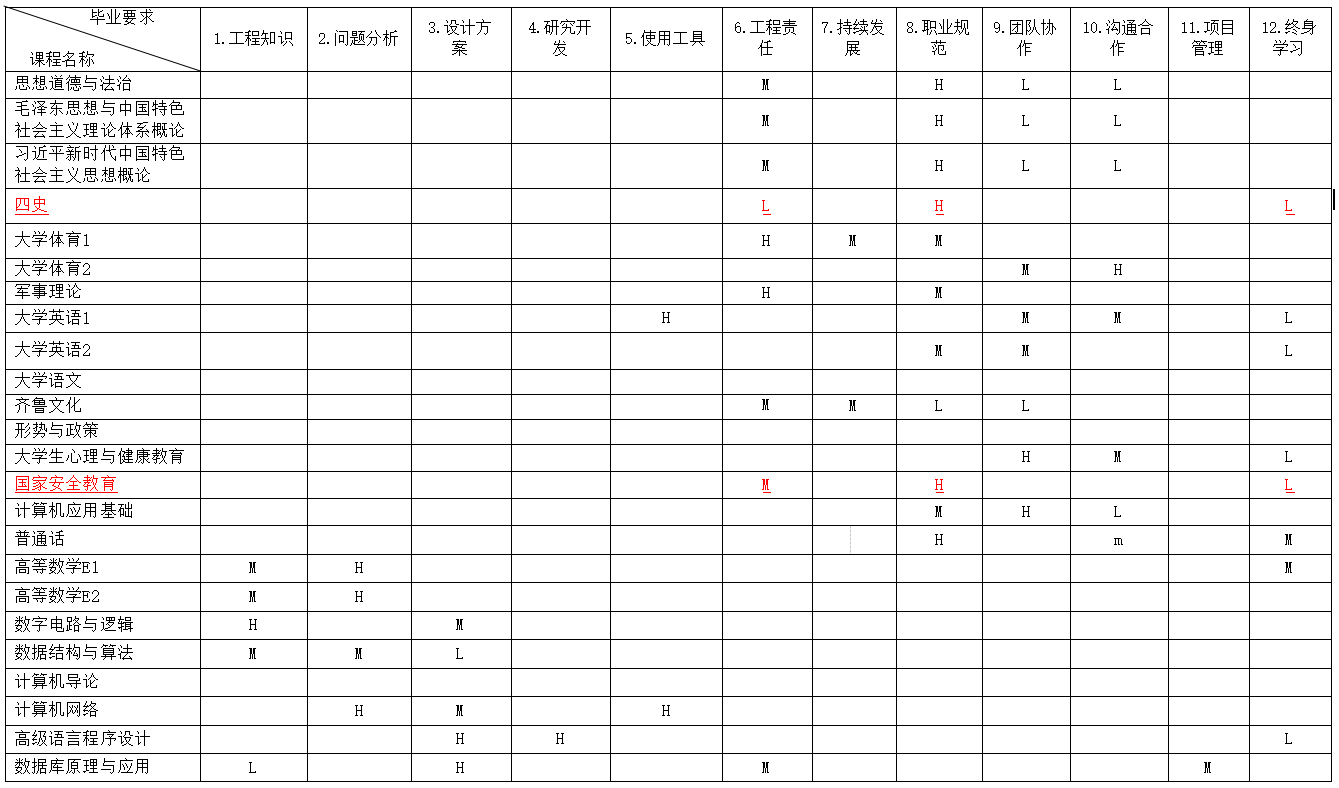 | 毕业要求 课程名称 | 1.工程知识 | 2.问题分析 | 3.设计方案 | 4.研究开发 | 5.使用工具 | 6.工程责任 | 7.持续发展 | 8.职业规范 | 9.团队协作 | 10.沟通合作 | 11.项目管理 | 12.终身学习 |
|---|---|---|---|---|---|---|---|---|---|---|---|---|
| 思想道德与法治 | | | | | | M | | H | L | L | | |
| 毛泽东思想与中国特色社会主义理论体系概论 | | | | | | M | | H | L | L | | |
| 习近平新时代中国特色社会主义思想概论 | | | | | | M | | H | L | L | | |
| 四史 | | | | | | L | | H | | | | L |
| 大学体育1 | | | | | | H | M | M | | | | |
| 大学体育2 | | | | | | | | | M | H | | |
| 军事理论 | | | | | | H | | M | | | | |
| 大学英语1 | | | | | H | | | | M | M | | L |
| 大学英语2 | | | | | | | | M | M | | | L |
| 大学语文 | | | | | | | | | | | | |
| 齐鲁文化 | | | | | | M | M | L | L | | | |
| 形势与政策 | | | | | | | | | | | | |
| 大学生心理与健康教育 | | | | | | | | | H | M | | L |
| 国家安全教育 | | | | | | M | | H | | | | L |
| 计算机应用基础 | | | | | | | | M | H | L | | |
| 普通话 | | | | | | | | H | | m | | M |
| 高等数学E1 | M | H | | | | | | | | | | M |
| 高等数学E2 | M | H | | | | | | | | | | |
| 数字电路与逻辑 | H | | M | | | | | | | | | |
| 数据结构与算法 | M | M | L | | | | | | | | | |
| 计算机导论 | | | | | | | | | | | | |
| 计算机网络 | | H | M | | H | | | | | | | |
| 高级语言程序设计 | | | H | H | | | | | | | | L |
| 数据库原理与应用 | L | | H | | | M | | | | | M | |